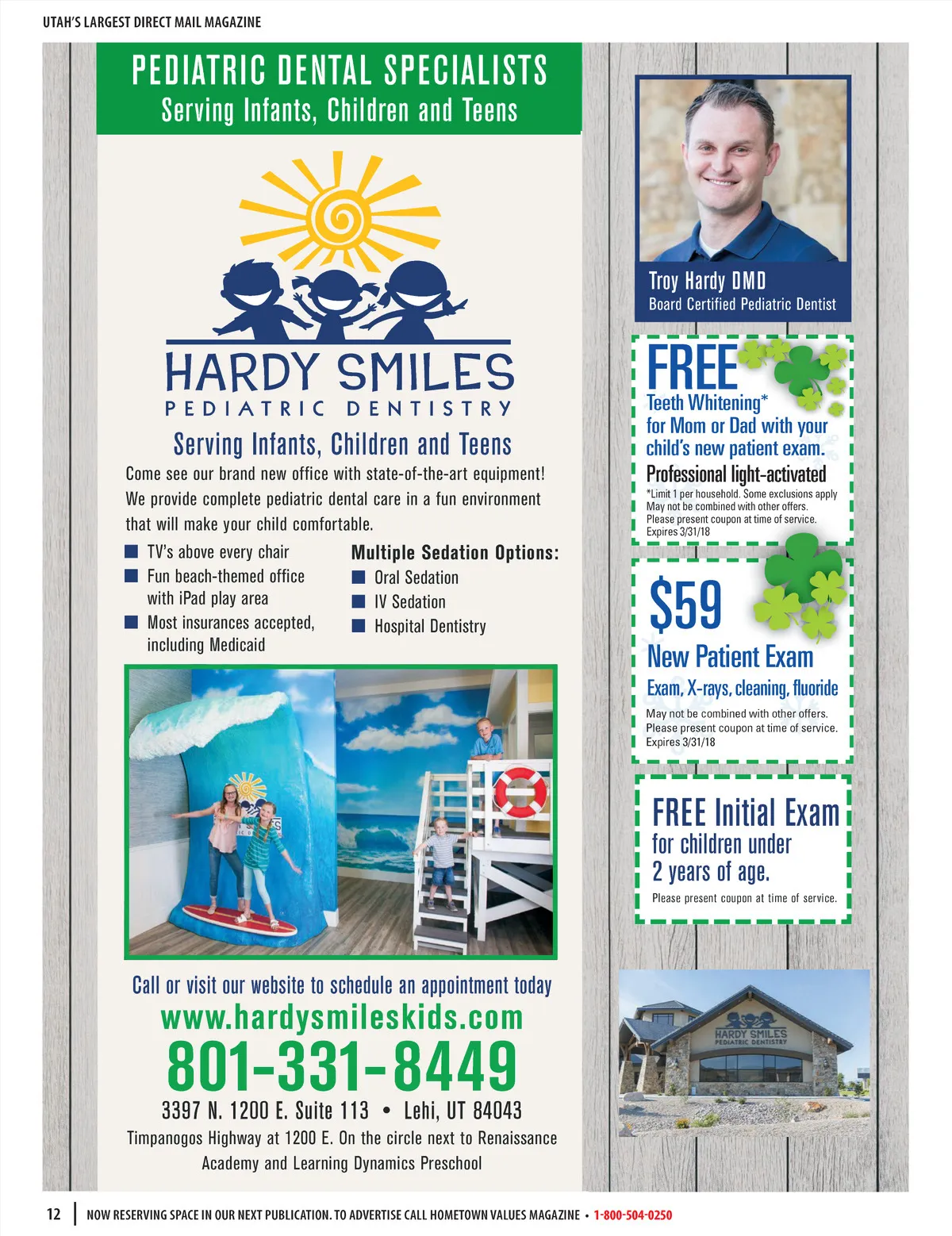 UTAH'S LARGEST DIRECT MAIL MAGAZINE

PEDIATRIC DENTAL SPECIALISTS
Serving Infants, Children and Teens

HARDY SMILES
PEDIATRIC DENTISTRY

Serving Infants, Children and Teens

Come see our brand new office with state-of-the-art equipment! We provide complete pediatric dental care in a fun environment that will make your child comfortable.

TV's above every chair
Fun beach-themed office with iPad play area
Most insurances accepted, including Medicaid

Multiple Sedation Options:
Oral Sedation
IV Sedation
Hospital Dentistry

Call or visit our website to schedule an appointment today
www.hardysmileskids.com
801-331-8449
3397 N. 1200 E. Suite 113 • Lehi, UT 84043
Timpanogos Highway at 1200 E. On the circle next to Renaissance Academy and Learning Dynamics Preschool

Troy Hardy DMD
Board Certified Pediatric Dentist

FREE
Teeth Whitening*
for Mom or Dad with your child's new patient exam.
Professional light-activated
*Limit 1 per household. Some exclusions apply
May not be combined with other offers.
Please present coupon at time of service.
Expires 3/31/18

$59
New Patient Exam
Exam, X-rays, cleaning, fluoride
May not be combined with other offers.
Please present coupon at time of service.
Expires 3/31/18

FREE Initial Exam
for children under 2 years of age.
Please present coupon at time of service.

HARDY SMILES
PEDIATRIC DENTISTRY

12 | NOW RESERVING SPACE IN OUR NEXT PUBLICATION. TO ADVERTISE CALL HOMETOWN VALUES MAGAZINE • 1-800-504-0250